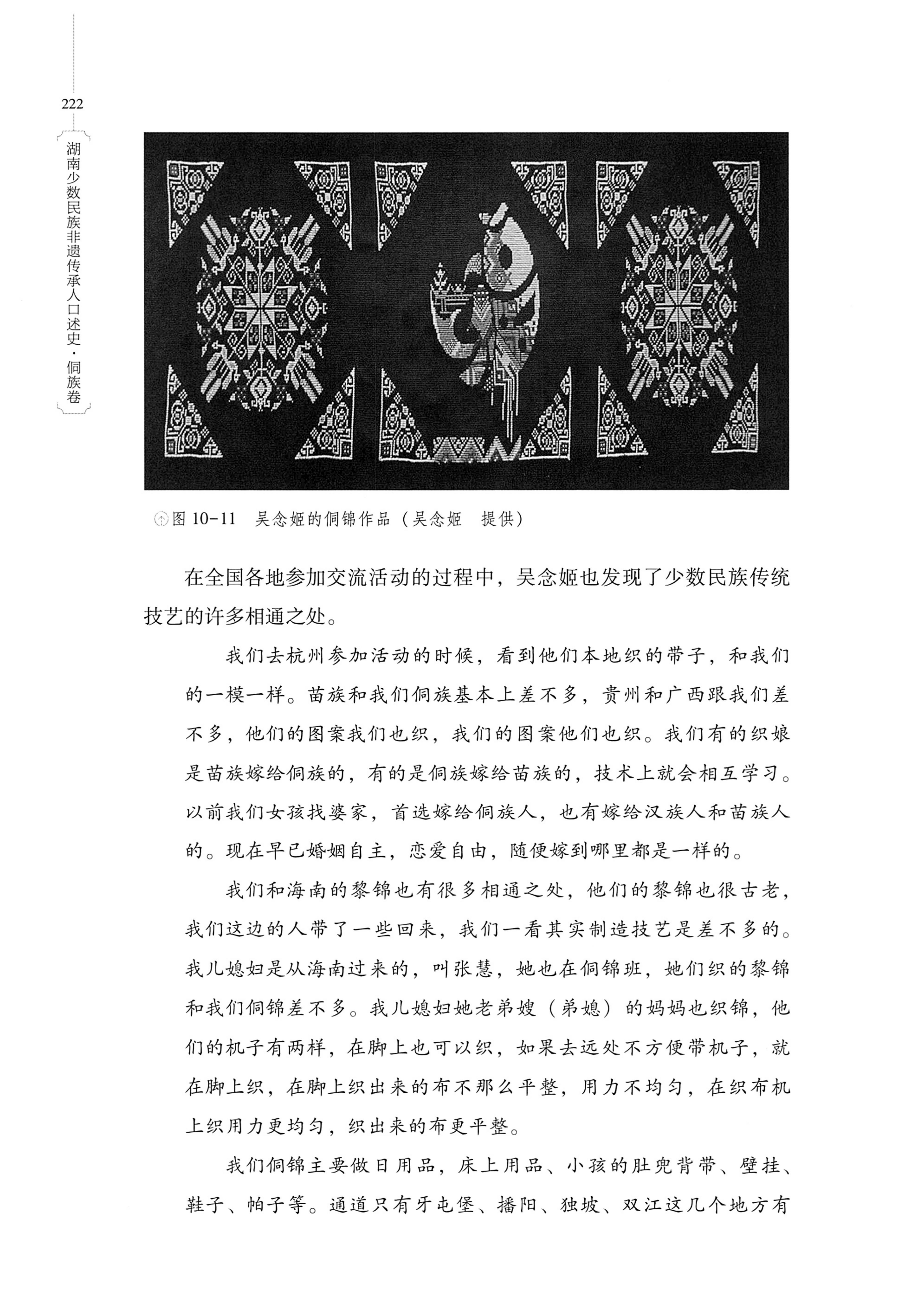 222

湖南少数民族非遗传承人口述史·侗族卷

图 10-11 吴念姬的侗锦作品（吴念姬 提供）

在全国各地参加交流活动的过程中，吴念姬也发现了少数民族传统技艺的许多相通之处。

我们去杭州参加活动的时候，看到他们本地织的带子，和我们的一模一样。苗族和我们侗族基本上差不多，贵州和广西跟我们差不多，他们的图案我们也织，我们的图案他们也织。我们有的织娘是苗族嫁给侗族的，有的是侗族嫁给苗族的，技术上就会相互学习。以前我们女孩找婆家，首选嫁给侗族人，也有嫁给汉族人和苗族人的。现在早已婚姻自主，恋爱自由，随便嫁到哪里都是一样的。

我们和海南的黎锦也有很多相通之处，他们的黎锦也很古老，我们这边的人带了一些回来，我们一看其实制造技艺是差不多的。我儿媳妇是从海南过来的，叫张慧，她也在侗锦班，她们织的黎锦和我们侗锦差不多。我儿媳妇她老弟嫂（弟媳）的妈妈也织锦，他们的机子有两样，在脚上也可以织，如果去远处不方便带机子，就在脚上织，在脚上织出来的布不那么平整，用力不均匀，在织布机上织用力更均匀，织出来的布更平整。

我们侗锦主要做日用品，床上用品、小孩的肚兜背带、壁挂、鞋子、帕子等。通道只有牙屯堡、播阳、独坡、双江这几个地方有